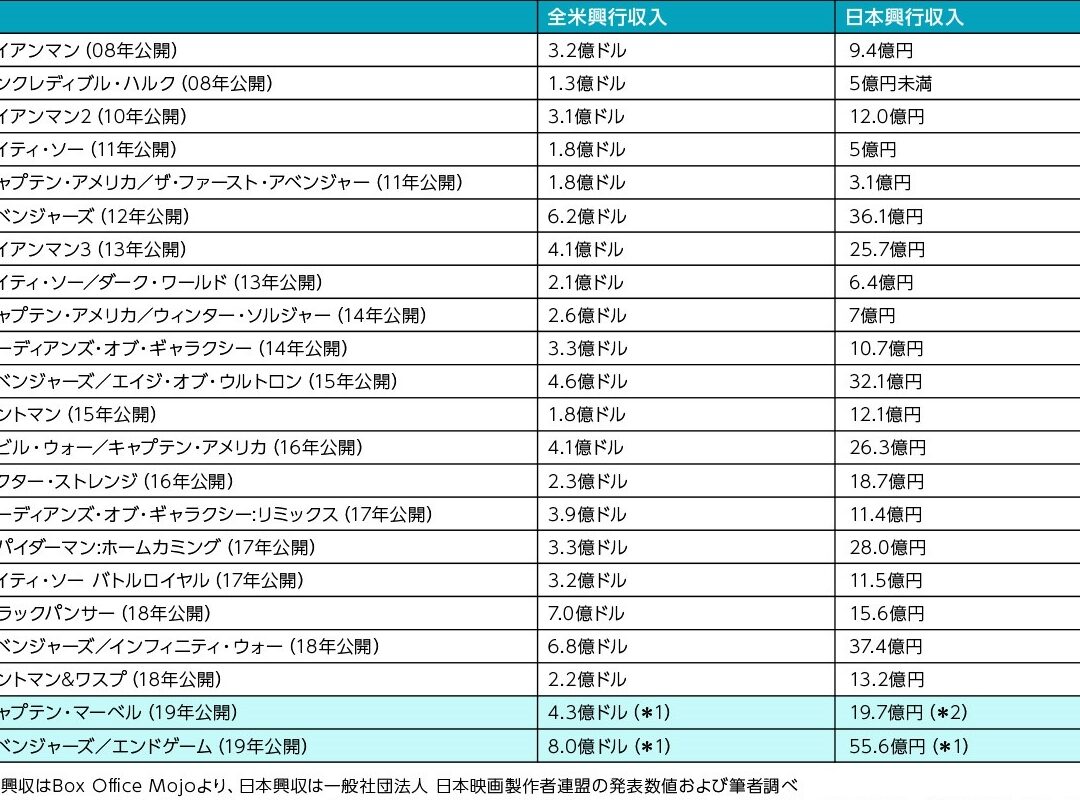 | | 全米興行収入 | 日本興行収入 |
|---|---|---|
| イアンマン (08年公開) | 3.2億ドル | 9.4億円 |
| ンクレディブル・ハルク (08年公開) | 1.3億ドル | 5億円未満 |
| イアンマン2 (10年公開) | 3.1億ドル | 12.0億円 |
| イティ・ソー (11年公開) | 1.8億ドル | 5億円 |
| ャプテン・アメリカ/ザ・ファースト・アベンジャー (11年公開) | 1.8億ドル | 3.1億円 |
| ベンジャーズ (12年公開) | 6.2億ドル | 36.1億円 |
| イアンマン3 (13年公開) | 4.1億ドル | 25.7億円 |
| イティ・ソー/ダーク・ワールド (13年公開) | 2.1億ドル | 6.4億円 |
| ャプテン・アメリカ/ウィンター・ソルジャー (14年公開) | 2.6億ドル | 7億円 |
| ーディアンズ・オブ・ギャラクシー (14年公開) | 3.3億ドル | 10.7億円 |
| ベンジャーズ/エイジ・オブ・ウルトロン (15年公開) | 4.6億ドル | 32.1億円 |
| ントマン (15年公開) | 1.8億ドル | 12.1億円 |
| ビル・ウォー/キャプテン・アメリカ (16年公開) | 4.1億ドル | 26.3億円 |
| クター・ストレンジ (16年公開) | 2.3億ドル | 18.7億円 |
| ーディアンズ・オブ・ギャラクシー:リミックス (17年公開) | 3.9億ドル | 11.4億円 |
| パイダーマン:ホームカミング (17年公開) | 3.3億ドル | 28.0億円 |
| イティ・ソー バトルロイヤル (17年公開) | 3.2億ドル | 11.5億円 |
| ラックパンサー (18年公開) | 7.0億ドル | 15.6億円 |
| ベンジャーズ/インフィニティ・ウォー (18年公開) | 6.8億ドル | 37.4億円 |
| ントマン&ワスプ (18年公開) | 2.2億ドル | 13.2億円 |
| ャプテン・マーベル (19年公開) | 4.3億ドル (*1) | 19.7億円 (*2) |
| ベンジャーズ/エンドゲーム (19年公開) | 8.0億ドル (*1) | 55.6億円 (*1) |

興収はBox Office Mojoより、日本興収は一般社団法人 日本映画製作者連盟の発表数値および筆者調べ